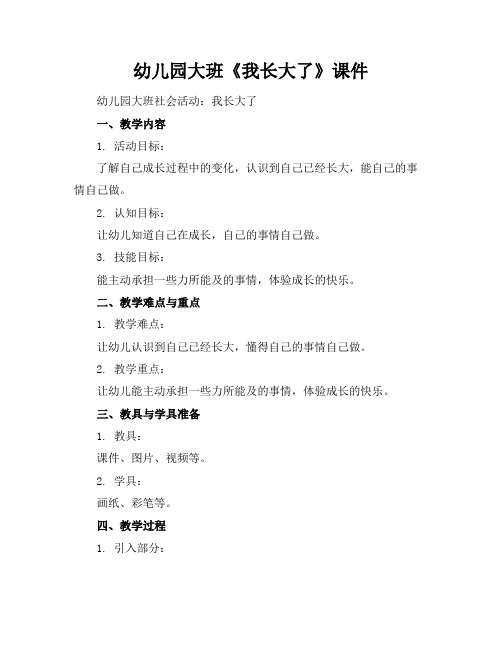 幼儿园大班《我长大了》课件

幼儿园大班社会活动：我长大了

一、教学内容

1. 活动目标：

了解自己成长过程中的变化，认识到自己已经长大，能自己的事情自己做。

2. 认知目标：

让幼儿知道自己在成长，自己的事情自己做。

3. 技能目标：

能主动承担一些力所能及的事情，体验成长的快乐。

二、教学难点与重点

1. 教学难点：

让幼儿认识到自己已经长大，懂得自己的事情自己做。

2. 教学重点：

让幼儿能主动承担一些力所能及的事情，体验成长的快乐。

三、教具与学具准备

1. 教具：

课件、图片、视频等。

2. 学具：

画纸、彩笔等。

四、教学过程

1. 引入部分：